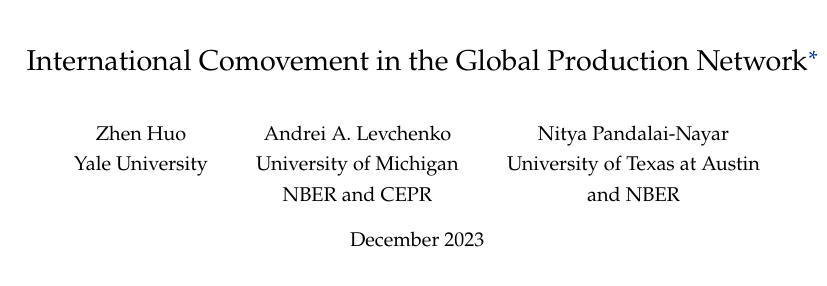 International Comovement in the Global Production Network*

Zhen Huo
Yale University

Andrei A. Levchenko
University of Michigan
NBER and CEPR

Nitya Pandalai-Nayar
University of Texas at Austin
and NBER

December 2023